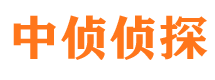 中侦侦探